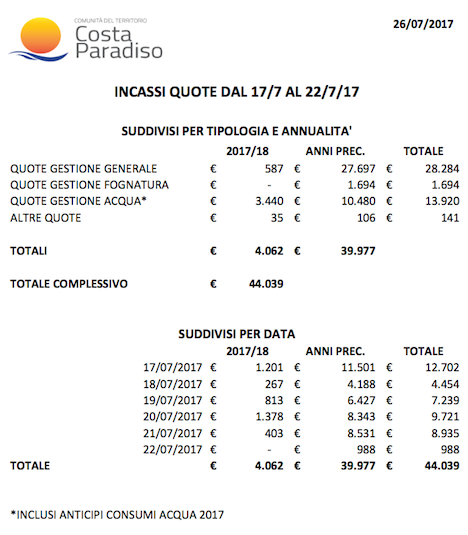 COMUNITÀ DEL TERRITORIO
Costa Paradiso

26/07/2017

INCASSI QUOTE DAL 17/7 AL 22/7/17

SUDDIVISI PER TIPOLOGIA E ANNUALITA'

| | 2017/18 | ANNI PREC. | TOTALE |
|---|---|---|---|
| QUOTE GESTIONE GENERALE | € 587 | € 27.697 | € 28.284 |
| QUOTE GESTIONE FOGNATURA | € - | € 1.694 | € 1.694 |
| QUOTE GESTIONE ACQUA* | € 3.440 | € 10.480 | € 13.920 |
| ALTRE QUOTE | € 35 | € 106 | € 141 |
| TOTALI | € 4.062 | € 39.977 | |
| TOTALE COMPLESSIVO | € 44.039 | | |

SUDDIVISI PER DATA

| | 2017/18 | ANNI PREC. | TOTALE |
|---|---|---|---|
| 17/07/2017 | € 1.201 | € 11.501 | € 12.702 |
| 18/07/2017 | € 267 | € 4.188 | € 4.454 |
| 19/07/2017 | € 813 | € 6.427 | € 7.239 |
| 20/07/2017 | € 1.378 | € 8.343 | € 9.721 |
| 21/07/2017 | € 403 | € 8.531 | € 8.935 |
| 22/07/2017 | € - | € 988 | € 988 |
| TOTALE | € 4.062 | € 39.977 | € 44.039 |

*INCLUSI ANTICIPI CONSUMI ACQUA 2017